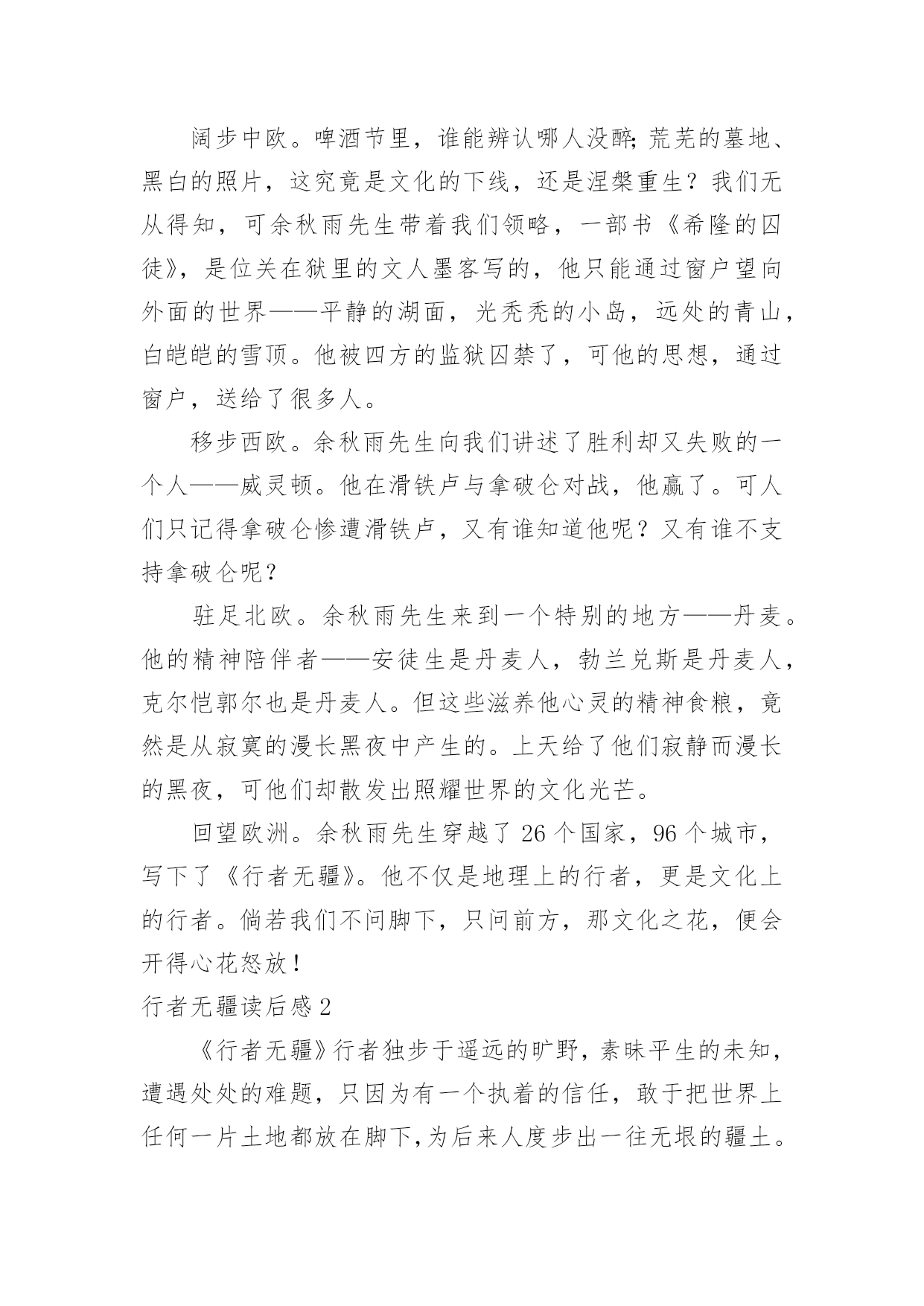 阔步中欧。啤酒节里，谁能辨认哪人没醉;荒芜的墓地、黑白的照片，这究竟是文化的下线，还是涅槃重生？我们无从得知，可余秋雨先生带着我们领略，一部书《希隆的囚徒》，是位关在狱里的文人墨客写的，他只能通过窗户望向外面的世界——平静的湖面，光秃秃的小岛，远处的青山，白皑皑的雪顶。他被四方的监狱囚禁了，可他的思想，通过窗户，送给了很多人。

移步西欧。余秋雨先生向我们讲述了胜利却又失败的一个人——威灵顿。他在滑铁卢与拿破仑对战，他赢了。可人们只记得拿破仑惨遭滑铁卢，又有谁知道他呢？又有谁不支持拿破仑呢？

驻足北欧。余秋雨先生来到一个特别的地方——丹麦。他的精神陪伴者——安徒生是丹麦人，勃兰兑斯是丹麦人，克尔恺郭尔也是丹麦人。但这些滋养他心灵的精神食粮，竟然是从寂寞的漫长黑夜中产生的。上天给了他们寂静而漫长的黑夜，可他们却散发出照耀世界的文化光芒。

回望欧洲。余秋雨先生穿越了26个国家，96个城市，写下了《行者无疆》。他不仅是地理上的行者，更是文化上的行者。倘若我们不问脚下，只问前方，那文化之花，便会开得心花怒放！

行者无疆读后感2

《行者无疆》行者独步于遥远的旷野，素昧平生的未知，遭遇处处的难题，只因为有一个执着的信任，敢于把世界上任何一片土地都放在脚下,为后来人度步出一往无垠的疆土。